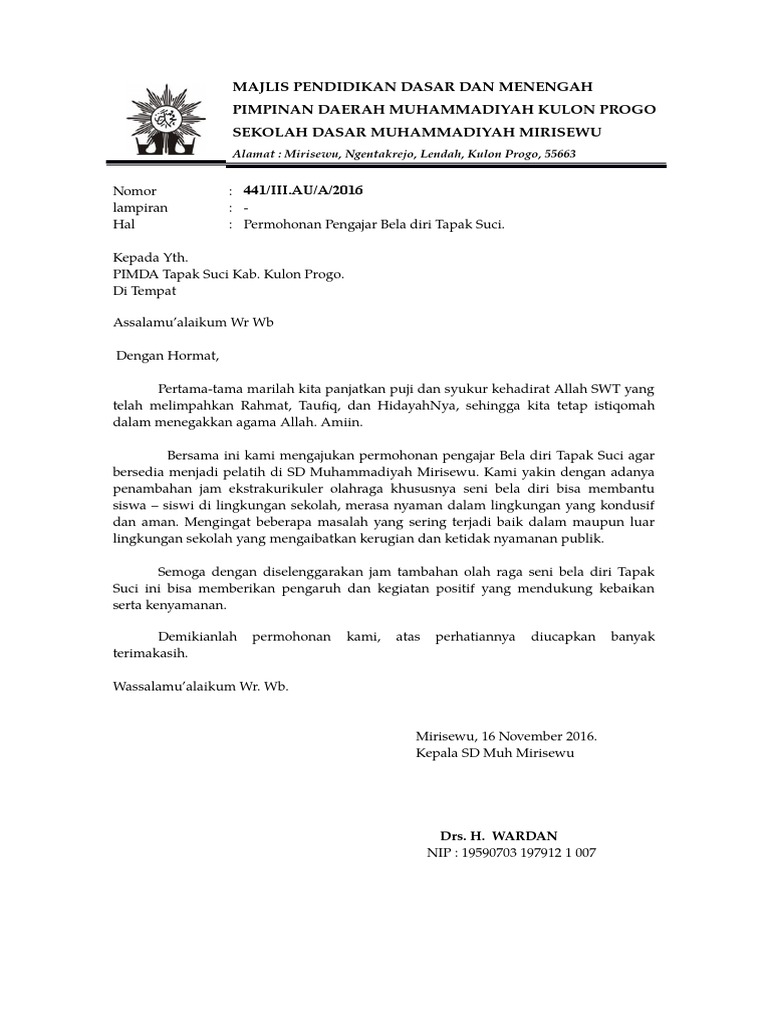 MAJLIS PENDIDIKAN DASAR DAN MENENGAH
PIMPINAN DAERAH MUHAMMADIYAH KULON PROGO
SEKOLAH DASAR MUHAMMADIYAH MIRISEWU
Alamat : Mirisewu, Ngentakrejo, Lendah, Kulon Progo, 55663

Nomor : 441/III.AU/A/2016
lampiran : -
Hal : Permohonan Pengajar Bela diri Tapak Suci.

Kepada Yth.
PIMDA Tapak Suci Kab. Kulon Progo.
Di Tempat

Assalamu'alaikum Wr Wb

Dengan Hormat,

Pertama-tama marilah kita panjatkan puji dan syukur kehadirat Allah SWT yang telah melimpahkan Rahmat, Taufiq, dan HidayahNya, sehingga kita tetap istiqomah dalam menegakkan agama Allah. Amiin.

Bersama ini kami mengajukan permohonan pengajar Bela diri Tapak Suci agar bersedia menjadi pelatih di SD Muhammadiyah Mirisewu. Kami yakin dengan adanya penambahan jam ekstrakurikuler olahraga khususnya seni bela diri bisa membantu siswa – siswi di lingkungan sekolah, merasa nyaman dalam lingkungan yang kondusif dan aman. Mengingat beberapa masalah yang sering terjadi baik dalam maupun luar lingkungan sekolah yang mengaibatkan kerugian dan ketidak nyamanan publik.

Semoga dengan diselenggarakan jam tambahan olah raga seni bela diri Tapak Suci ini bisa memberikan pengaruh dan kegiatan positif yang mendukung kebaikan serta kenyamanan.

Demikianlah permohonan kami, atas perhatiannya diucapkan banyak terimakasih.

Wassalamu'alaikum Wr. Wb.

Mirisewu, 16 November 2016.
Kepala SD Muh Mirisewu

Drs. H. WARDAN
NIP : 19590703 197912 1 007